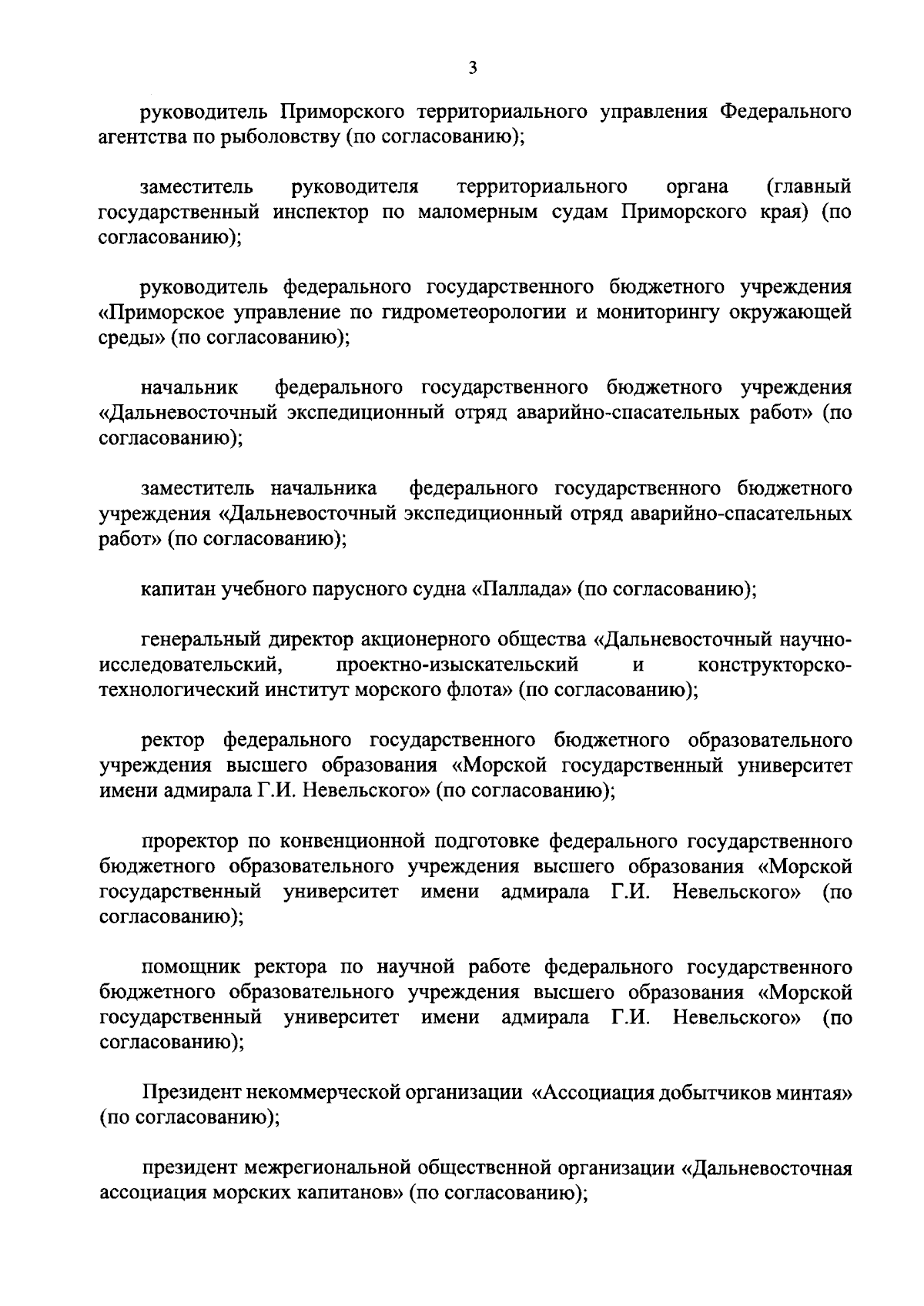 3

руководитель Приморского территориального управления Федерального агентства по рыболовству (по согласованию);

заместитель руководителя территориального органа (главный государственный инспектор по маломерным судам Приморского края) (по согласованию);

руководитель федерального государственного бюджетного учреждения «Приморское управление по гидрометеорологии и мониторингу окружающей среды» (по согласованию);

начальник федерального государственного бюджетного учреждения «Дальневосточный экспедиционный отряд аварийно-спасательных работ» (по согласованию);

заместитель начальника федерального государственного бюджетного учреждения «Дальневосточный экспедиционный отряд аварийно-спасательных работ» (по согласованию);

капитан учебного парусного судна «Паллада» (по согласованию);

генеральный директор акционерного общества «Дальневосточный научно-исследовательский, проектно-изыскательский и конструкторско-технологический институт морского флота» (по согласованию);

ректор федерального государственного бюджетного образовательного учреждения высшего образования «Морской государственный университет имени адмирала Г.И. Невельского» (по согласованию);

проректор по конвенционной подготовке федерального государственного бюджетного образовательного учреждения высшего образования «Морской государственный университет имени адмирала Г.И. Невельского» (по согласованию);

помощник ректора по научной работе федерального государственного бюджетного образовательного учреждения высшего образования «Морской государственный университет имени адмирала Г.И. Невельского» (по согласованию);

Президент некоммерческой организации «Ассоциация добытчиков минтая» (по согласованию);

президент межрегиональной общественной организации «Дальневосточная ассоциация морских капитанов» (по согласованию);